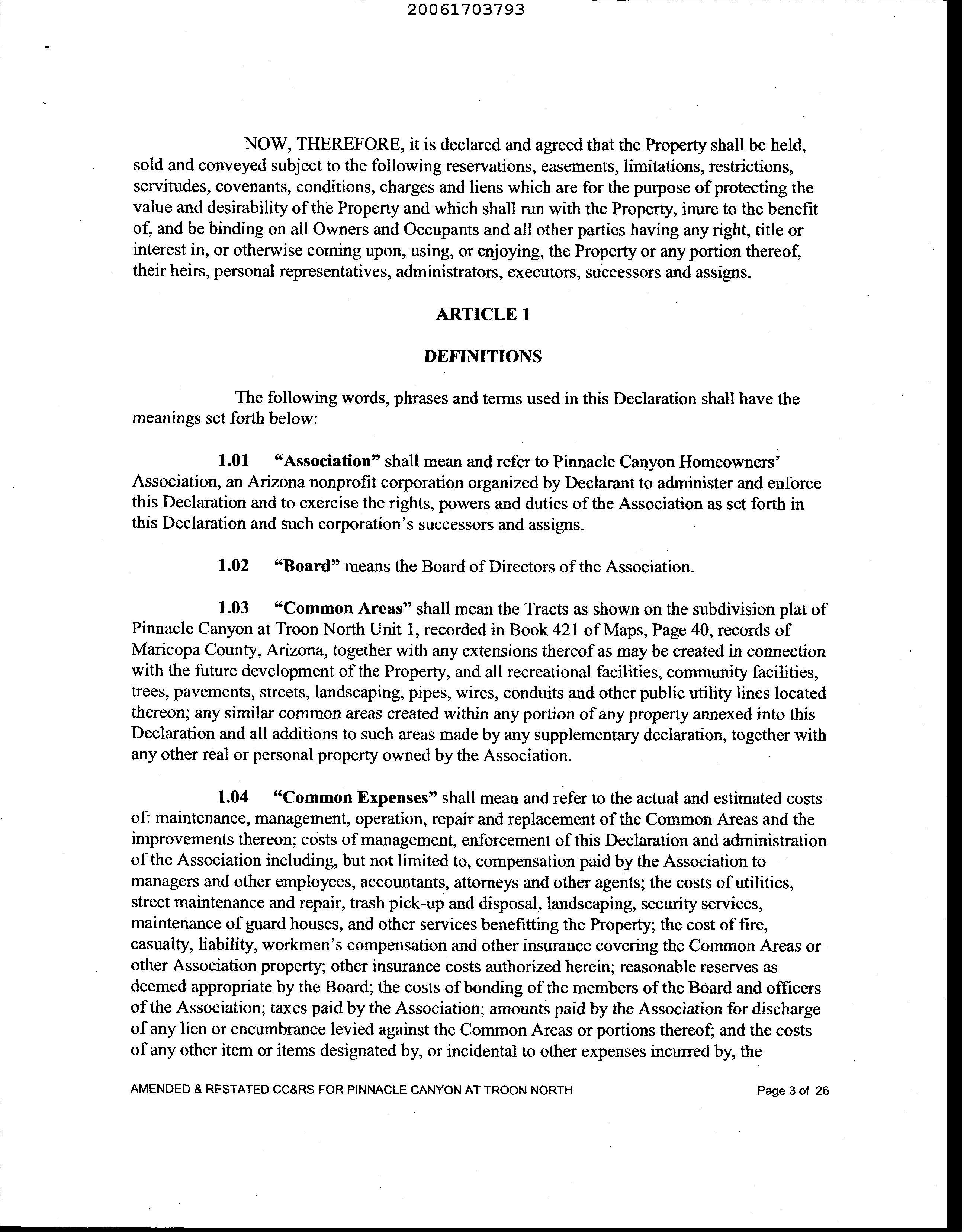 20061703793

NOW, THEREFORE, it is declared and agreed that the Property shall be held, sold and conveyed subject to the following reservations, easements, limitations, restrictions, servitudes, covenants, conditions, charges and liens which are for the purpose of protecting the value and desirability of the Property and which shall run with the Property, inure to the benefit of, and be binding on all Owners and Occupants and all other parties having any right, title or interest in, or otherwise coming upon, using, or enjoying, the Property or any portion thereof, their heirs, personal representatives, administrators, executors, successors and assigns.

ARTICLE 1

DEFINITIONS

The following words, phrases and terms used in this Declaration shall have the meanings set forth below:

1.01 "Association" shall mean and refer to Pinnacle Canyon Homeowners' Association, an Arizona nonprofit corporation organized by Declarant to administer and enforce this Declaration and to exercise the rights, powers and duties of the Association as set forth in this Declaration and such corporation's successors and assigns.

1.02 "Board" means the Board of Directors of the Association.

1.03 "Common Areas" shall mean the Tracts as shown on the subdivision plat of Pinnacle Canyon at Troon North Unit 1, recorded in Book 421 of Maps, Page 40, records of Maricopa County, Arizona, together with any extensions thereof as may be created in connection with the future development of the Property, and all recreational facilities, community facilities, trees, pavements, streets, landscaping, pipes, wires, conduits and other public utility lines located thereon; any similar common areas created within any portion of any property annexed into this Declaration and all additions to such areas made by any supplementary declaration, together with any other real or personal property owned by the Association.

1.04 "Common Expenses" shall mean and refer to the actual and estimated costs of: maintenance, management, operation, repair and replacement of the Common Areas and the improvements thereon; costs of management, enforcement of this Declaration and administration of the Association including, but not limited to, compensation paid by the Association to managers and other employees, accountants, attorneys and other agents; the costs of utilities, street maintenance and repair, trash pick-up and disposal, landscaping, security services, maintenance of guard houses, and other services benefitting the Property; the cost of fire, casualty, liability, workmen's compensation and other insurance covering the Common Areas or other Association property; other insurance costs authorized herein; reasonable reserves as deemed appropriate by the Board; the costs of bonding of the members of the Board and officers of the Association; taxes paid by the Association; amounts paid by the Association for discharge of any lien or encumbrance levied against the Common Areas or portions thereof; and the costs of any other item or items designated by, or incidental to other expenses incurred by, the

AMENDED & RESTATED CC&RS FOR PINNACLE CANYON AT TROON NORTH Page 3 of 26